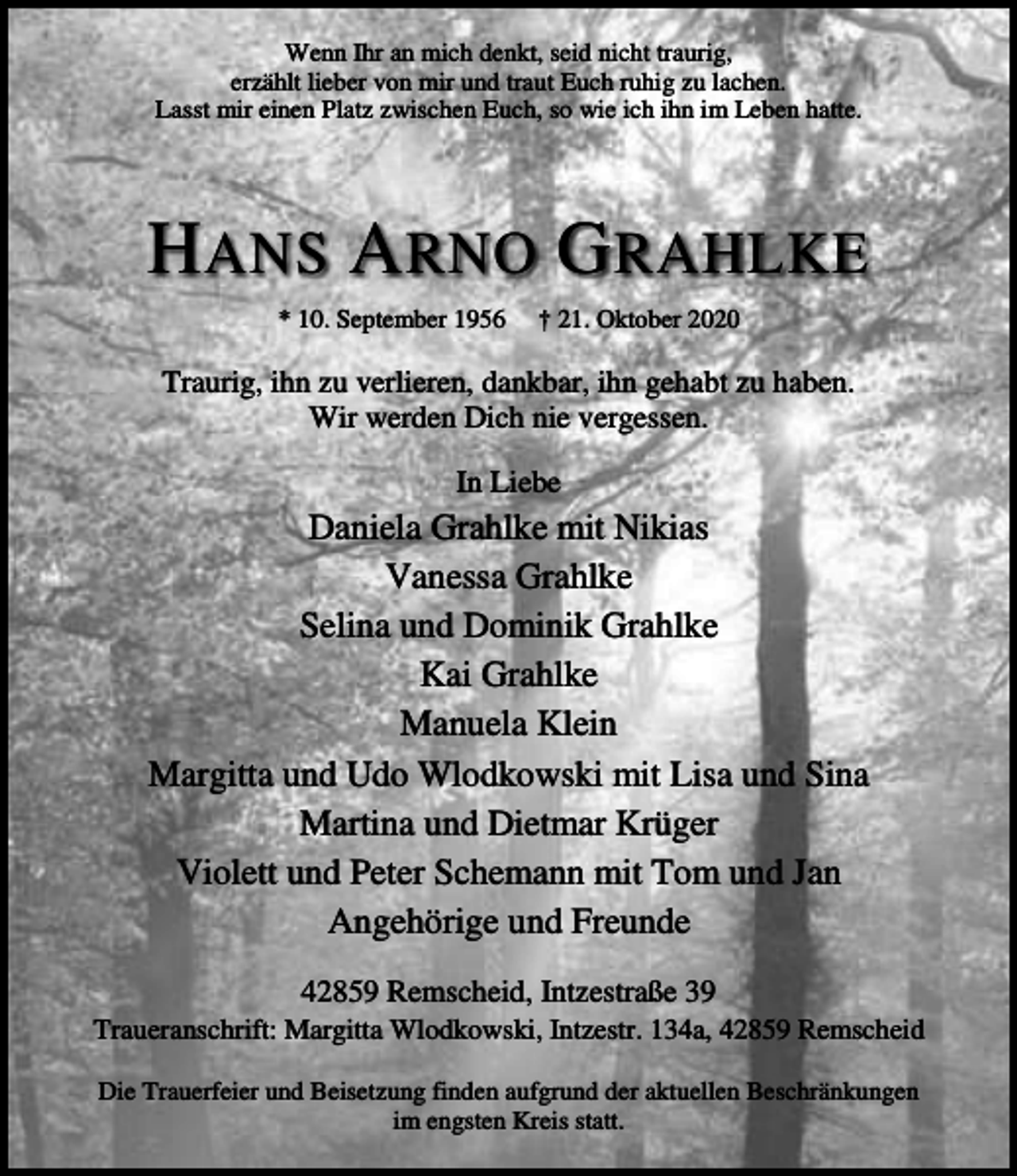 Wenn Ihr an mich denkt, seid nicht traurig,
erzählt lieber von mir und traut Euch ruhig zu lachen.
Lasst mir einen Platz zwischen Euch, so wie ich ihn im Leben hatte.

HANS ARNO GRAHLKE

* 10. September 1956 † 21. Oktober 2020

Traurig, ihn zu verlieren, dankbar, ihn gehabt zu haben.
Wir werden Dich nie vergessen.

In Liebe
Daniela Grahlke mit Nikias
Vanessa Grahlke
Selina und Dominik Grahlke
Kai Grahlke
Manuela Klein
Margitta und Udo Wlodkowski mit Lisa und Sina
Martina und Dietmar Krüger
Violett und Peter Schemann mit Tom und Jan
Angehörige und Freunde

42859 Remscheid, Intzestraße 39
Traueranschrift: Margitta Wlodkowski, Intzestr. 134a, 42859 Remscheid

Die Trauerfeier und Beisetzung finden aufgrund der aktuellen Beschränkungen im engsten Kreis statt.